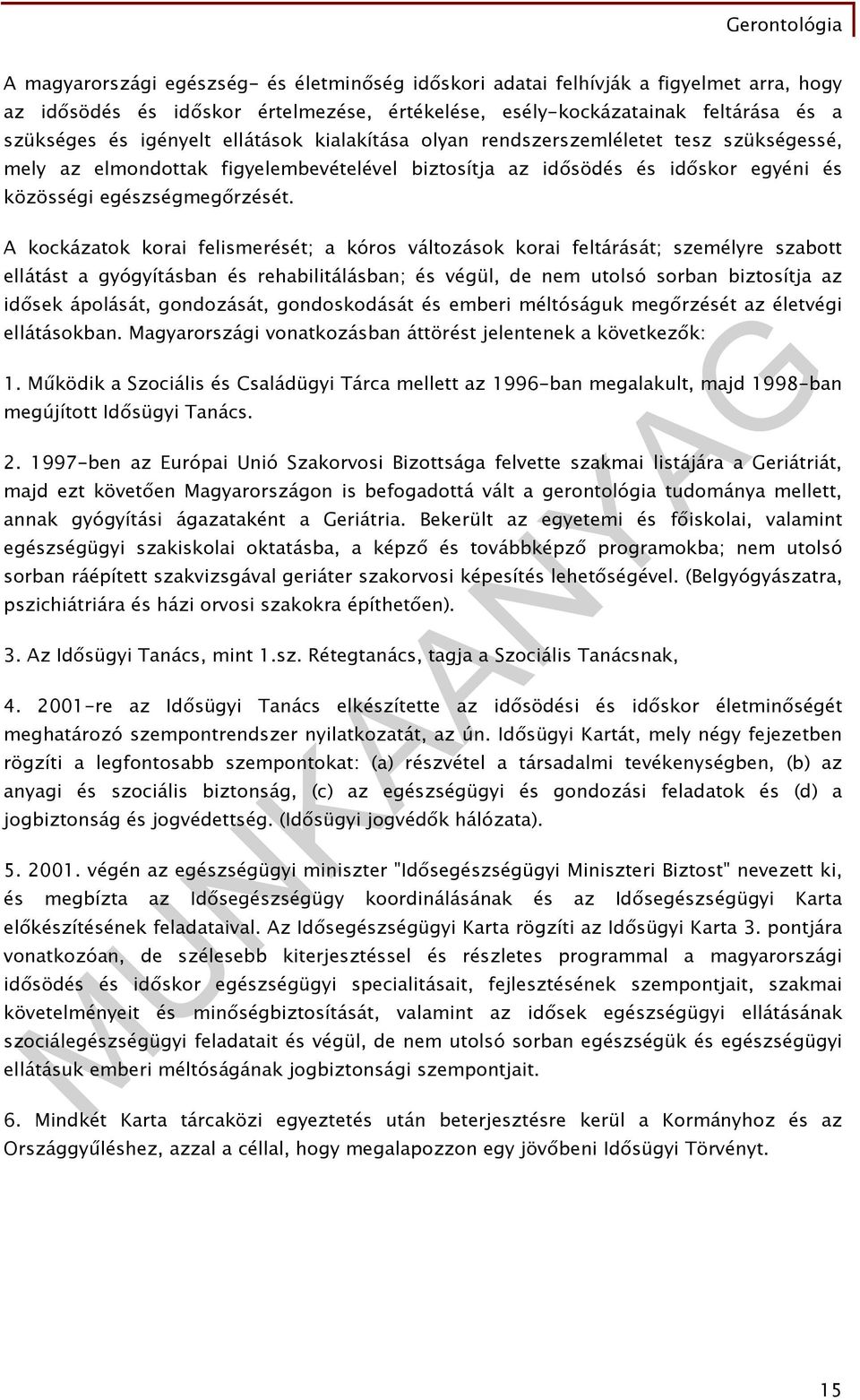 Gerontológia

A magyarországi egészség- és életminőség időskori adatai felhívják a figyelmet arra, hogy az idősödés és időskor értelmezése, értékelése, esély-kockázatainak feltárása és a szükséges és igényelt ellátások kialakítása olyan rendszerszemléletet tesz szükségessé, mely az elmondottak figyelembevételével biztosítja az idősödés és időskor egyéni és közösségi egészségmegőrzését.

A kockázatok korai felismerését; a kóros változások korai feltárását; személyre szabott ellátást a gyógyításban és rehabilitálásban; és végül, de nem utolsó sorban biztosítja az idősek ápolását, gondozását, gondoskodását és emberi méltóságuk megőrzését az életvégi ellátásokban. Magyarországi vonatkozásban áttörést jelentenek a következők:

1. Működik a Szociális és Családügyi Tárca mellett az 1996-ban megalakult, majd 1998-ban megújított Idősügyi Tanács.

2. 1997-ben az Európai Unió Szakorvosi Bizottsága felvette szakmai listájára a Geriátriát, majd ezt követően Magyarországon is befogadottá vált a gerontológia tudománya mellett, annak gyógyítási ágazataként a Geriátria. Bekerült az egyetemi és főiskolai, valamint egészségügyi szakiskolai oktatásba, a képző és továbbképző programokba; nem utolsó sorban ráépített szakvizsgával geriáter szakorvosi képesítés lehetőségével. (Belgyógyászatra, pszichiátriára és házi orvosi szakokra építhetően).

3. Az Idősügyi Tanács, mint 1.sz. Rétegtanács, tagja a Szociális Tanácsnak,

4. 2001-re az Idősügyi Tanács elkészítette az idősödési és időskor életminőségét meghatározó szempontrendszer nyilatkozatát, az ún. Idősügyi Kartát, mely négy fejezetben rögzíti a legfontosabb szempontokat: (a) részvétel a társadalmi tevékenységben, (b) az anyagi és szociális biztonság, (c) az egészségügyi és gondozási feladatok és (d) a jogbiztonság és jogvédettség. (Idősügyi jogvédők hálózata).

5. 2001. végén az egészségügyi miniszter "Idősegészségügyi Miniszteri Biztost" nevezett ki, és megbízta az Idősegészségügy koordinálásának és az Idősegészségügyi Karta előkészítésének feladataival. Az Idősegészségügyi Karta rögzíti az Idősügyi Karta 3. pontjára vonatkozóan, de szélesebb kiterjesztéssel és részletes programmal a magyarországi idősödés és időskor egészségügyi specialitásait, fejlesztésének szempontjait, szakmai követelményeit és minőségbiztosítását, valamint az idősek egészségügyi ellátásának szociálegészségügyi feladatait és végül, de nem utolsó sorban egészségük és egészségügyi ellátásuk emberi méltóságának jogbiztonsági szempontjait.

6. Mindkét Karta tárcaközi egyeztetés után beterjesztésre kerül a Kormányhoz és az Országgyűléshez, azzal a céllal, hogy megalapozzon egy jövőbeni Idősügyi Törvényt.

MUNKAANYAG

15